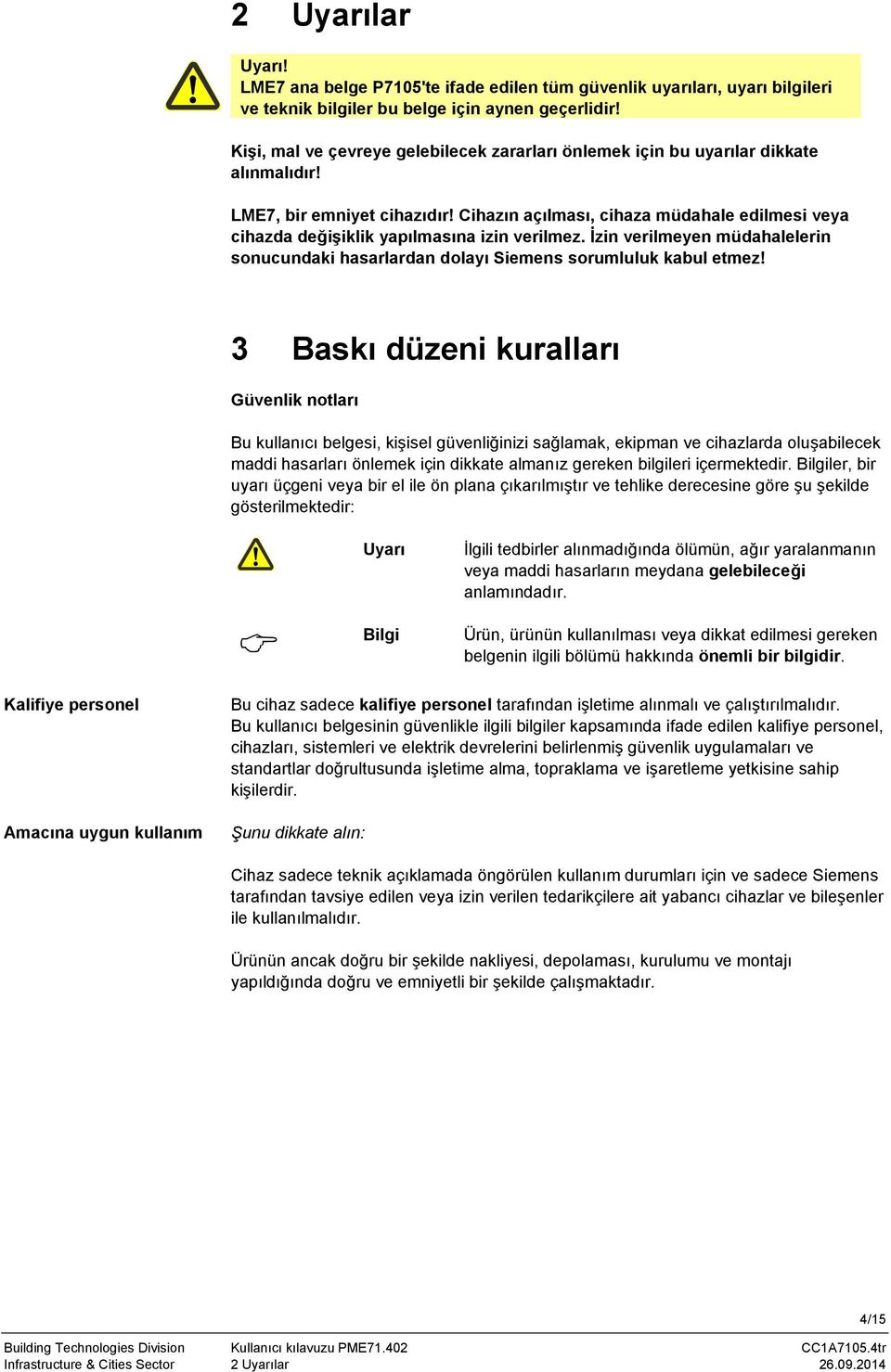 2 Uyarılar

Uyarı!
LME7 ana belge P7105'te ifade edilen tüm güvenlik uyarıları, uyarı bilgileri ve teknik bilgiler bu belge için aynen geçerlidir!

Kişi, mal ve çevreye gelebilecek zararları önlemek için bu uyarılar dikkate alınmalıdır!

LME7, bir emniyet cihazıdır! Cihazın açılması, cihaza müdahale edilmesi veya cihazda değişiklik yapılmasına izin verilmez. İzin verilmeyen müdahalelerin sonucundaki hasarlardan dolayı Siemens sorumluluk kabul etmez!

3 Baskı düzeni kuralları

Güvenlik notları

Bu kullanıcı belgesi, kişisel güvenliğinizi sağlamak, ekipman ve cihazlarda oluşabilecek maddi hasarları önlemek için dikkate almanız gereken bilgileri içermektedir. Bilgiler, bir uyarı üçgeni veya bir el ile ön plana çıkarılmıştır ve tehlike derecesine göre şu şekilde gösterilmektedir:

Uyarı
İlgili tedbirler alınmadığında ölümün, ağır yaralanmanın veya maddi hasarların meydana gelebileceği anlamındadır.

Bilgi
Ürün, ürünün kullanılması veya dikkat edilmesi gereken belgenin ilgili bölümü hakkında önemli bir bilgidir.

Kalifiye personel
Bu cihaz sadece kalifiye personel tarafından işletime alınmalı ve çalıştırılmalıdır. Bu kullanıcı belgesinin güvenlikle ilgili bilgiler kapsamında ifade edilen kalifiye personel, cihazları, sistemleri ve elektrik devrelerini belirlenmiş güvenlik uygulamaları ve standartlar doğrultusunda işletime alma, topraklama ve işaretleme yetkisine sahip kişilerdir.

Amacına uygun kullanım
Şunu dikkate alın:

Cihaz sadece teknik açıklamada öngörülen kullanım durumları için ve sadece Siemens tarafından tavsiye edilen veya izin verilen tedarikçilere ait yabancı cihazlar ve bileşenler ile kullanılmalıdır.

Ürünün ancak doğru bir şekilde nakliyesi, depolaması, kurulumu ve montajı yapıldığında doğru ve emniyetli bir şekilde çalışmaktadır.

4/15

Building Technologies Division
Infrastructure & Cities Sector
Kullanıcı kılavuzu PME71.402
2 Uyarılar
CC1A7105.4tr
26.09.2014